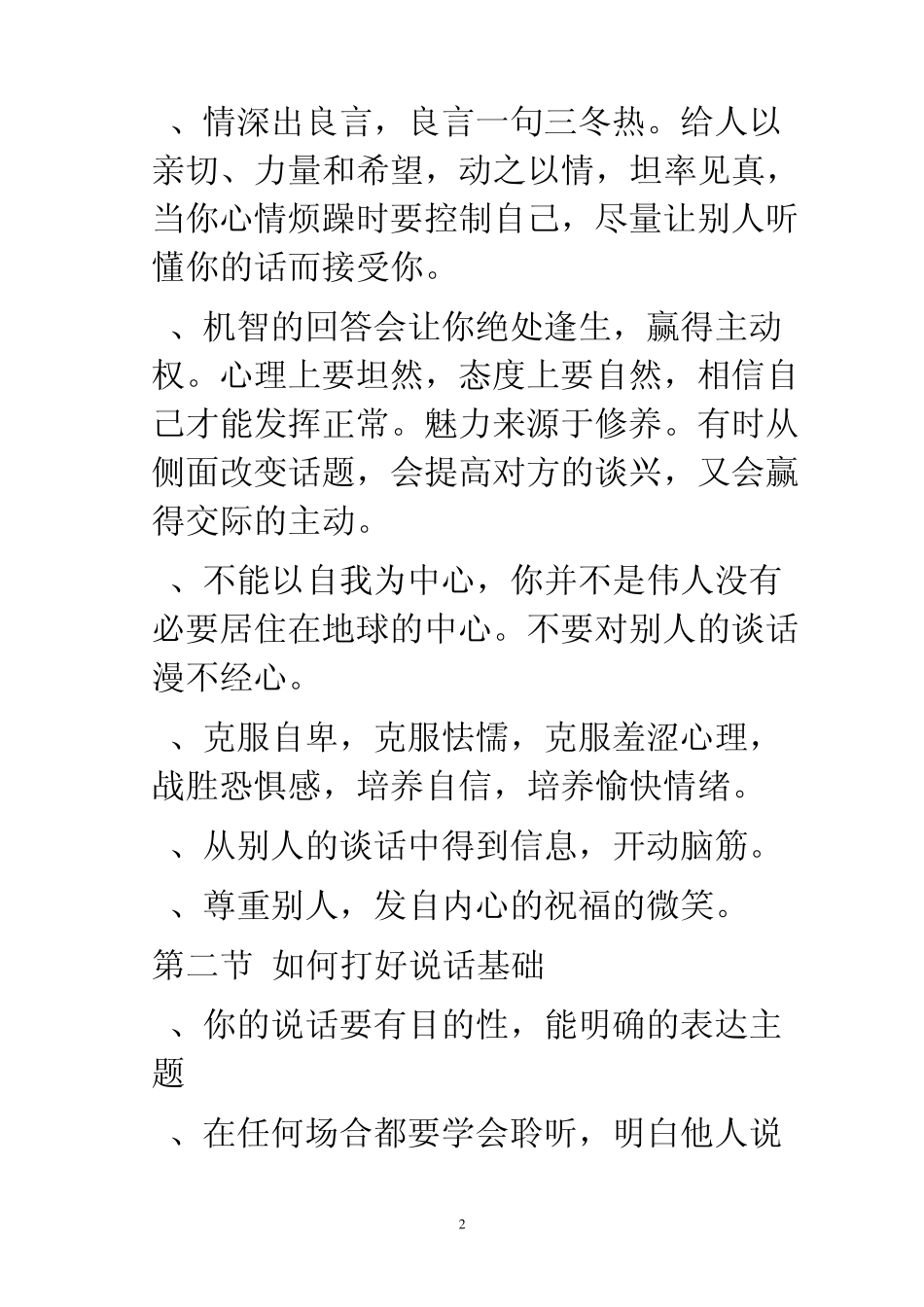 、情深出良言，良言一句三冬热。给人以亲切、力量和希望，动之以情，坦率见真，当你心情烦躁时要控制自己，尽量让别人听懂你的话而接受你。

、机智的回答会让你绝处逢生，赢得主动权。心理上要坦然，态度上要自然，相信自己才能发挥正常。魅力来源于修养。有时从侧面改变话题，会提高对方的谈兴，又会赢得交际的主动。

、不能以自我为中心，你并不是伟人没有必要居住在地球的中心。不要对别人的谈话漫不经心。

、克服自卑，克服怯懦，克服羞涩心理，战胜恐惧感，培养自信，培养愉快情绪。

、从别人的谈话中得到信息，开动脑筋。

、尊重别人，发自内心的祝福的微笑。

第二节 如何打好说话基础

、你的说话要有目的性，能明确的表达主题

、在任何场合都要学会聆听，明白他人说

2